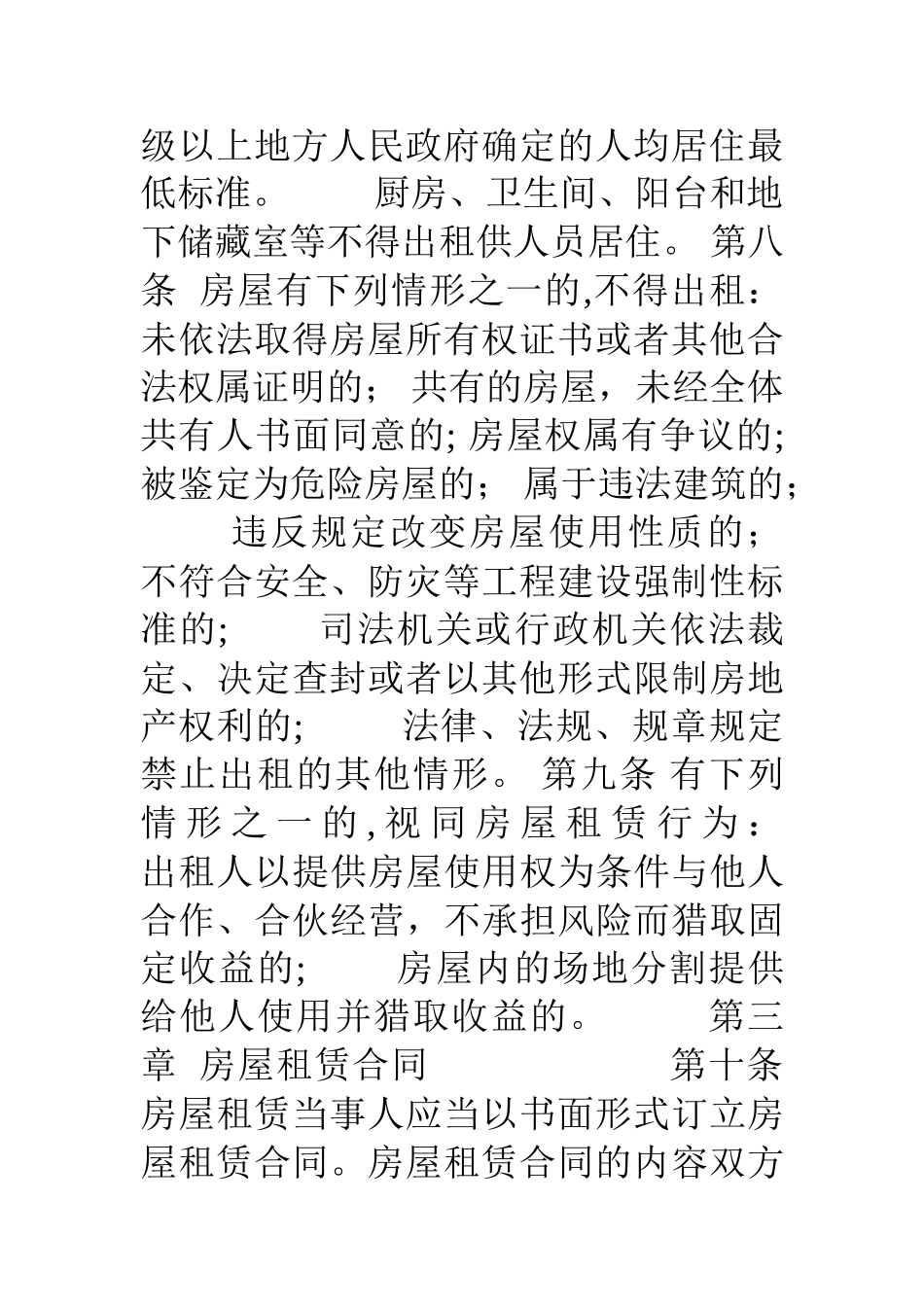 级以上地方人民政府确定的人均居住最低标准。 厨房、卫生间、阳台和地下储藏室等不得出租供人员居住。 第八条 房屋有下列情形之一的,不得出租： 未依法取得房屋所有权证书或者其他合法权属证明的； 共有的房屋，未经全体共有人书面同意的; 房屋权属有争议的; 被鉴定为危险房屋的； 属于违法建筑的； 违反规定改变房屋使用性质的； 不符合安全、防灾等工程建设强制性标准的； 司法机关或行政机关依法裁定、决定查封或者以其他形式限制房地产权利的； 法律、法规、规章规定禁止出租的其他情形。 第九条 有下列情形之一的,视同房屋租赁行为： 出租人以提供房屋使用权为条件与他人合作、合伙经营，不承担风险而猎取固定收益的； 房屋内的场地分割提供给他人使用并猎取收益的。 第三章 房屋租赁合同 第十条 房屋租赁当事人应当以书面形式订立房屋租赁合同。房屋租赁合同的内容双方